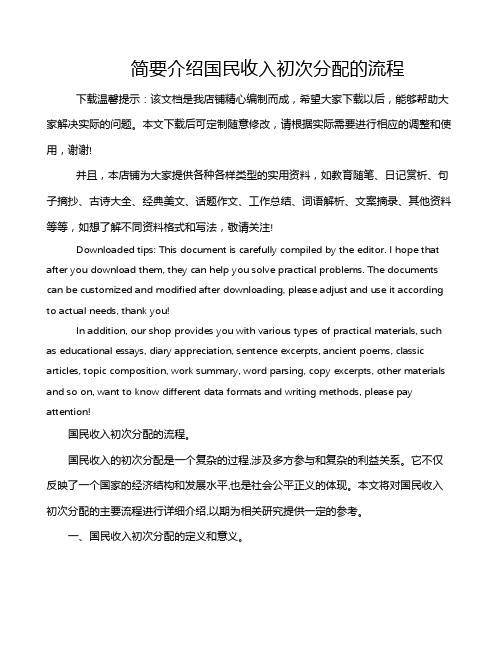 简要介绍国民收入初次分配的流程

下载温馨提示：该文档是我店铺精心编制而成，希望大家下载以后，能够帮助大家解决实际的问题。本文下载后可定制随意修改，请根据实际需要进行相应的调整和使用，谢谢!

并且，本店铺为大家提供各种各样类型的实用资料，如教育随笔、日记赏析、句子摘抄、古诗大全、经典美文、话题作文、工作总结、词语解析、文案摘录、其他资料等等，如想了解不同资料格式和写法，敬请关注!

Downloaded tips: This document is carefully compiled by the editor. I hope that after you download them, they can help you solve practical problems. The documents can be customized and modified after downloading, please adjust and use it according to actual needs, thank you!

In addition, our shop provides you with various types of practical materials, such as educational essays, diary appreciation, sentence excerpts, ancient poems, classic articles, topic composition, work summary, word parsing, copy excerpts, other materials and so on, want to know different data formats and writing methods, please pay attention!

国民收入初次分配的流程。

国民收入的初次分配是一个复杂的过程,涉及多方参与和复杂的利益关系。它不仅反映了一个国家的经济结构和发展水平,也是社会公平正义的体现。本文将对国民收入初次分配的主要流程进行详细介绍,以期为相关研究提供一定的参考。

一、国民收入初次分配的定义和意义。